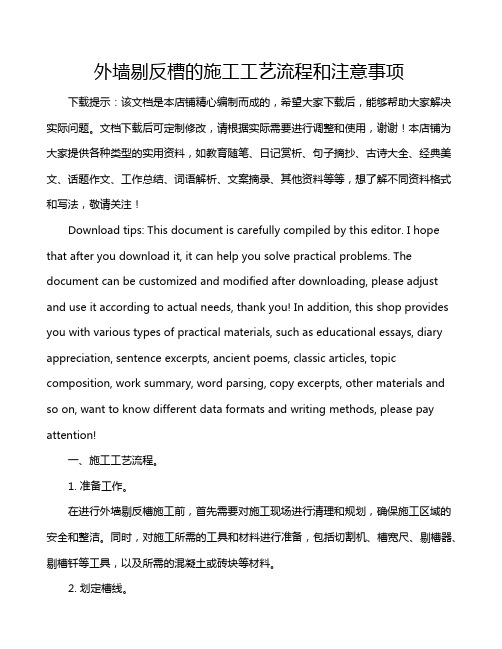 外墙剔反槽的施工工艺流程和注意事项

下载提示：该文档是本店铺精心编制而成的，希望大家下载后，能够帮助大家解决实际问题。文档下载后可定制修改，请根据实际需要进行调整和使用，谢谢！本店铺为大家提供各种类型的实用资料，如教育随笔、日记赏析、句子摘抄、古诗大全、经典美文、话题作文、工作总结、词语解析、文案摘录、其他资料等等，想了解不同资料格式和写法，敬请关注！

Download tips: This document is carefully compiled by this editor. I hope that after you download it, it can help you solve practical problems. The document can be customized and modified after downloading, please adjust and use it according to actual needs, thank you! In addition, this shop provides you with various types of practical materials, such as educational essays, diary appreciation, sentence excerpts, ancient poems, classic articles, topic composition, work summary, word parsing, copy excerpts, other materials and so on, want to know different data formats and writing methods, please pay attention!

一、施工工艺流程。

1. 准备工作。

在进行外墙剔反槽施工前，首先需要对施工现场进行清理和规划，确保施工区域的安全和整洁。同时，对施工所需的工具和材料进行准备，包括切割机、槽宽尺、剔槽器、剔槽钎等工具，以及所需的混凝土或砖块等材料。

2. 划定槽线。